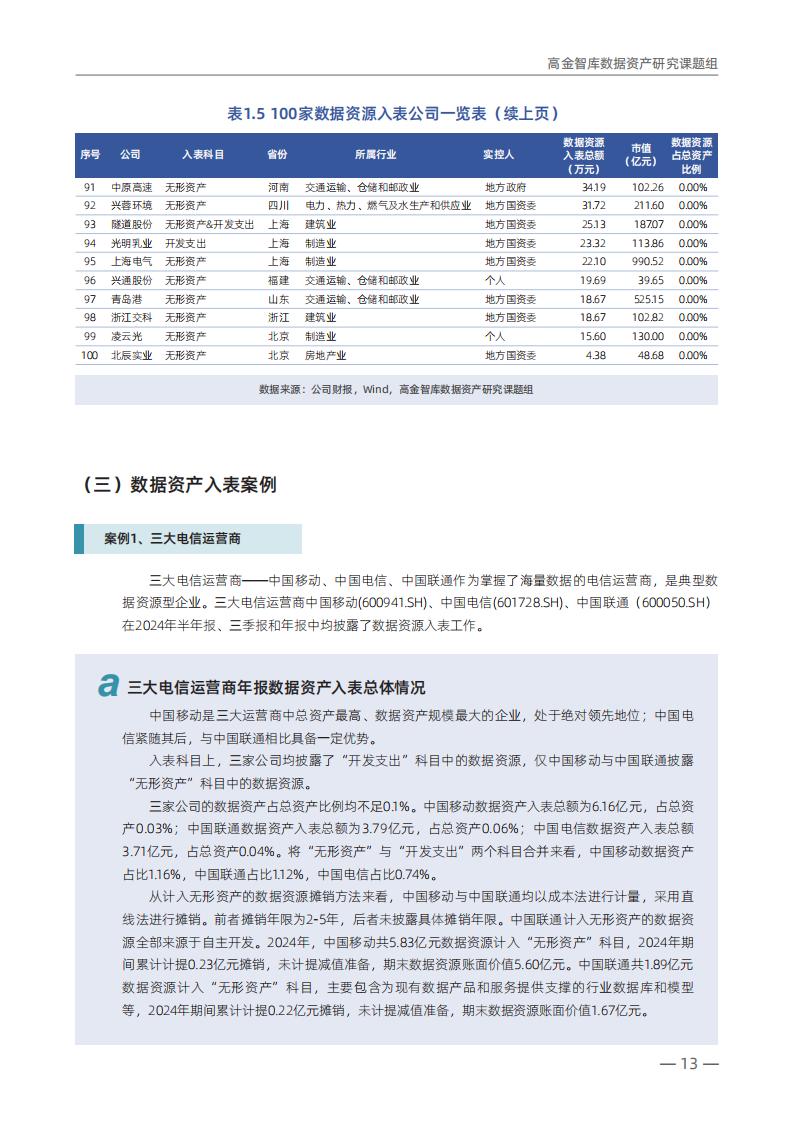 高金智库数据资产研究课题组

表1.5 100家数据资源入表公司一览表（续上页）

| 序号 | 公司 | 入表科目 | 省份 | 所属行业 | 实控人 | 数据资源入表总额（万元） | 市值（亿元） | 数据资源占总资产比例 |
|---|---|---|---|---|---|---|---|---|
| 91 | 中原高速 | 无形资产 | 河南 | 交通运输、仓储和邮政业 | 地方政府 | 34.19 | 102.26 | 0.00% |
| 92 | 兴蓉环境 | 无形资产 | 四川 | 电力、热力、燃气及水生产和供应业 | 地方国资委 | 31.72 | 211.60 | 0.00% |
| 93 | 隧道股份 | 无形资产&开发支出 | 上海 | 建筑业 | 地方国资委 | 25.13 | 187.07 | 0.00% |
| 94 | 光明乳业 | 开发支出 | 上海 | 制造业 | 地方国资委 | 23.32 | 113.86 | 0.00% |
| 95 | 上海电气 | 无形资产 | 上海 | 制造业 | 地方国资委 | 22.10 | 990.52 | 0.00% |
| 96 | 兴通股份 | 无形资产 | 福建 | 交通运输、仓储和邮政业 | 个人 | 19.69 | 39.65 | 0.00% |
| 97 | 青岛港 | 无形资产 | 山东 | 交通运输、仓储和邮政业 | 地方国资委 | 18.67 | 525.15 | 0.00% |
| 98 | 浙江交科 | 无形资产 | 浙江 | 建筑业 | 地方国资委 | 18.67 | 102.82 | 0.00% |
| 99 | 凌云光 | 无形资产 | 北京 | 制造业 | 个人 | 15.60 | 130.00 | 0.00% |
| 100 | 北辰实业 | 无形资产 | 北京 | 房地产业 | 地方国资委 | 4.38 | 48.68 | 0.00% |

数据来源：公司财报，Wind，高金智库数据资产研究课题组

（三）数据资产入表案例

案例1、三大电信运营商

三大电信运营商——中国移动、中国电信、中国联通作为掌握了海量数据的电信运营商，是典型数据资源型企业。三大电信运营商中国移动(600941.SH)、中国电信(601728.SH)、中国联通（600050.SH)在2024年半年报、三季报和年报中均披露了数据资源入表工作。

a 三大电信运营商年报数据资产入表总体情况

中国移动是三大运营商中总资产最高、数据资产规模最大的企业，处于绝对领先地位；中国电信紧随其后，与中国联通相比具备一定优势。

入表科目上，三家公司均披露了“开发支出”科目中的数据资源，仅中国移动与中国联通披露“无形资产”科目中的数据资源。

三家公司的数据资产占总资产比例均不足0.1%。中国移动数据资产入表总额为6.16亿元，占总资产0.03%；中国联通数据资产入表总额为3.79亿元，占总资产0.06%；中国电信数据资产入表总额3.71亿元，占总资产0.04%。将“无形资产”与“开发支出”两个科目合并来看，中国移动数据资产占比1.16%，中国联通占比1.12%，中国电信占比0.74%。

从计入无形资产的数据资源摊销方法来看，中国移动与中国联通均以成本法进行计量，采用直线法进行摊销。前者摊销年限为2-5年，后者未披露具体摊销年限。中国联通计入无形资产的数据资源全部来源于自主开发。2024年，中国移动共5.83亿元数据资源计入“无形资产”科目，2024年期间累计计提0.23亿元摊销，未计提减值准备，期末数据资源账面价值5.60亿元。中国联通共1.89亿元数据资源计入“无形资产”科目，主要包含为现有数据产品和服务提供支撑的行业数据库和模型等，2024年期间累计计提0.22亿元摊销，未计提减值准备，期末数据资源账面价值1.67亿元。

— 13 —